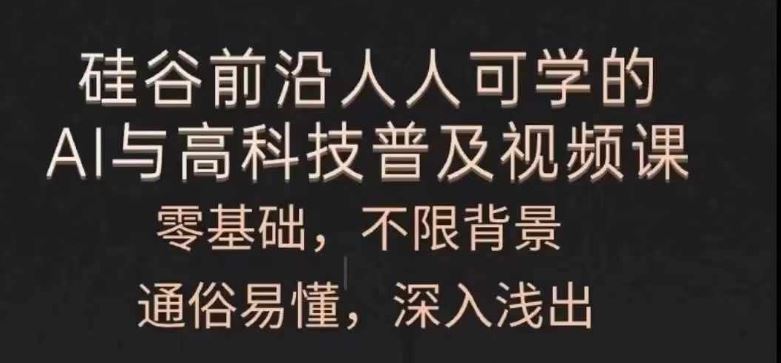 硅谷前沿人人可学的
AI与高科技普及视频课
零基础，不限背景
通俗易懂，深入浅出